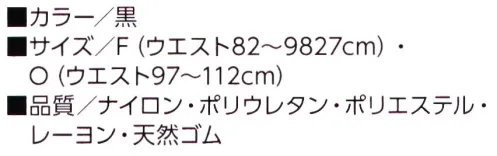 ■カラー／黒
■サイズ／F（ウエスト82～9827cm）・O（ウエスト97～112cm）
■品質／ナイロン・ポリウレタン・ポリエステル・レーヨン・天然ゴム